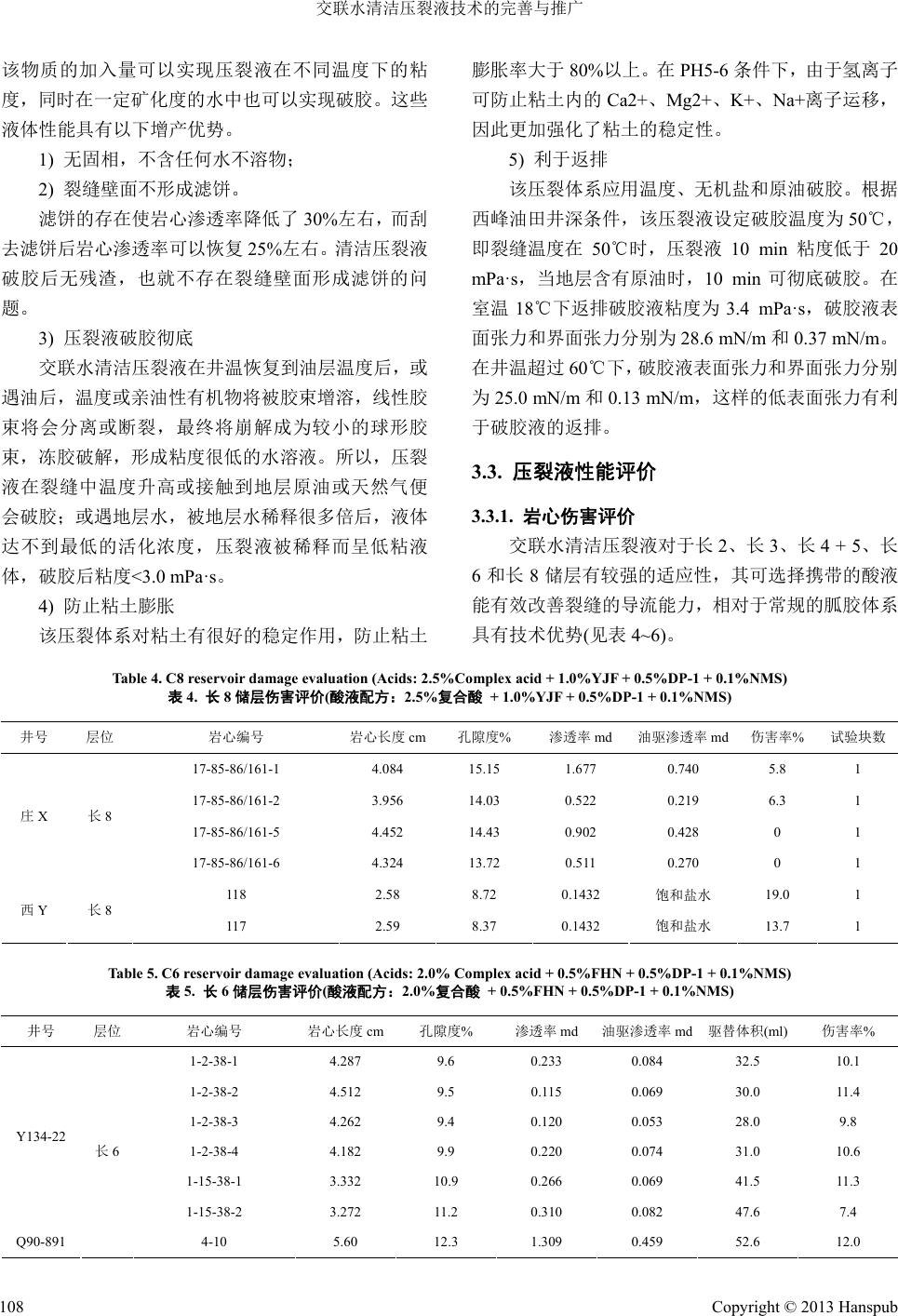 交联水清洁压裂液技术的完善与推广

该物质的加入量可以实现压裂液在不同温度下的粘度，同时在一定矿化度的水中也可以实现破胶。这些液体性能具有以下增产优势。

1) 无固相，不含任何水不溶物；

2) 裂缝壁面不形成滤饼。

滤饼的存在使岩心渗透率降低了 30%左右，而刮去滤饼后岩心渗透率可以恢复 25%左右。清洁压裂液破胶后无残渣，也就不存在裂缝壁面形成滤饼的问题。

3) 压裂液破胶彻底

交联水清洁压裂液在井温恢复到油层温度后，或遇油后，温度或亲油性有机物将被胶束增溶，线性胶束将会分离或断裂，最终将崩解成为较小的球形胶束，冻胶破解，形成粘度很低的水溶液。所以，压裂液在裂缝中温度升高或接触到地层原油或天然气便会破胶；或遇地层水，被地层水稀释很多倍后，液体达不到最低的活化浓度，压裂液被稀释而呈低粘液体，破胶后粘度<3.0 mPa·s。

4) 防止粘土膨胀

该压裂体系对粘土有很好的稳定作用，防止粘土膨胀率大于 80%以上。在 PH5-6 条件下，由于氢离子可防止粘土内的 Ca2+、Mg2+、K+、Na+离子运移，因此更加强化了粘土的稳定性。

5) 利于返排

该压裂体系应用温度、无机盐和原油破胶。根据西峰油田井深条件，该压裂液设定破胶温度为 50℃，即裂缝温度在 50℃时，压裂液 10 min 粘度低于 20 mPa·s，当地层含有原油时，10 min 可彻底破胶。在室温 18℃下返排破胶液粘度为 3.4 mPa·s，破胶液表面张力和界面张力分别为 28.6 mN/m 和 0.37 mN/m。在井温超过 60℃下，破胶液表面张力和界面张力分别为 25.0 mN/m 和 0.13 mN/m，这样的低表面张力有利于破胶液的返排。

3.3. 压裂液性能评价

3.3.1. 岩心伤害评价

交联水清洁压裂液对于长 2、长 3、长 4 + 5、长 6 和长 8 储层有较强的适应性，其可选择携带的酸液能有效改善裂缝的导流能力，相对于常规的胍胶体系具有技术优势(见表 4~6)。

Table 4. C8 reservoir damage evaluation (Acids: 2.5%Complex acid + 1.0%YJF + 0.5%DP-1 + 0.1%NMS)
表 4. 长 8 储层伤害评价(酸液配方：2.5%复合酸 + 1.0%YJF + 0.5%DP-1 + 0.1%NMS)

| 井号 | 层位 | 岩心编号 | 岩心长度 cm | 孔隙度% | 渗透率 md | 油驱渗透率 md | 伤害率% | 试验块数 |
|---|---|---|---|---|---|---|---|---|
| 庄 X | 长 8 | 17-85-86/161-1 | 4.084 | 15.15 | 1.677 | 0.740 | 5.8 | 1 |
| | | 17-85-86/161-2 | 3.956 | 14.03 | 0.522 | 0.219 | 6.3 | 1 |
| | | 17-85-86/161-5 | 4.452 | 14.43 | 0.902 | 0.428 | 0 | 1 |
| | | 17-85-86/161-6 | 4.324 | 13.72 | 0.511 | 0.270 | 0 | 1 |
| 西 Y | 长 8 | 118 | 2.58 | 8.72 | 0.1432 | 饱和盐水 | 19.0 | 1 |
| | | 117 | 2.59 | 8.37 | 0.1432 | 饱和盐水 | 13.7 | 1 |

Table 5. C6 reservoir damage evaluation (Acids: 2.0% Complex acid + 0.5%FHN + 0.5%DP-1 + 0.1%NMS)
表 5. 长 6 储层伤害评价(酸液配方：2.0%复合酸 + 0.5%FHN + 0.5%DP-1 + 0.1%NMS)

| 井号 | 层位 | 岩心编号 | 岩心长度 cm | 孔隙度% | 渗透率 md | 油驱渗透率 md | 驱替体积(ml) | 伤害率% |
|---|---|---|---|---|---|---|---|---|
| Y134-22 | 长 6 | 1-2-38-1 | 4.287 | 9.6 | 0.233 | 0.084 | 32.5 | 10.1 |
| | | 1-2-38-2 | 4.512 | 9.5 | 0.115 | 0.069 | 30.0 | 11.4 |
| | | 1-2-38-3 | 4.262 | 9.4 | 0.120 | 0.053 | 28.0 | 9.8 |
| | | 1-2-38-4 | 4.182 | 9.9 | 0.220 | 0.074 | 31.0 | 10.6 |
| | | 1-15-38-1 | 3.332 | 10.9 | 0.266 | 0.069 | 41.5 | 11.3 |
| | | 1-15-38-2 | 3.272 | 11.2 | 0.310 | 0.082 | 47.6 | 7.4 |
| Q90-891 | | 4-10 | 5.60 | 12.3 | 1.309 | 0.459 | 52.6 | 12.0 |

108 Copyright © 2013 Hanspub